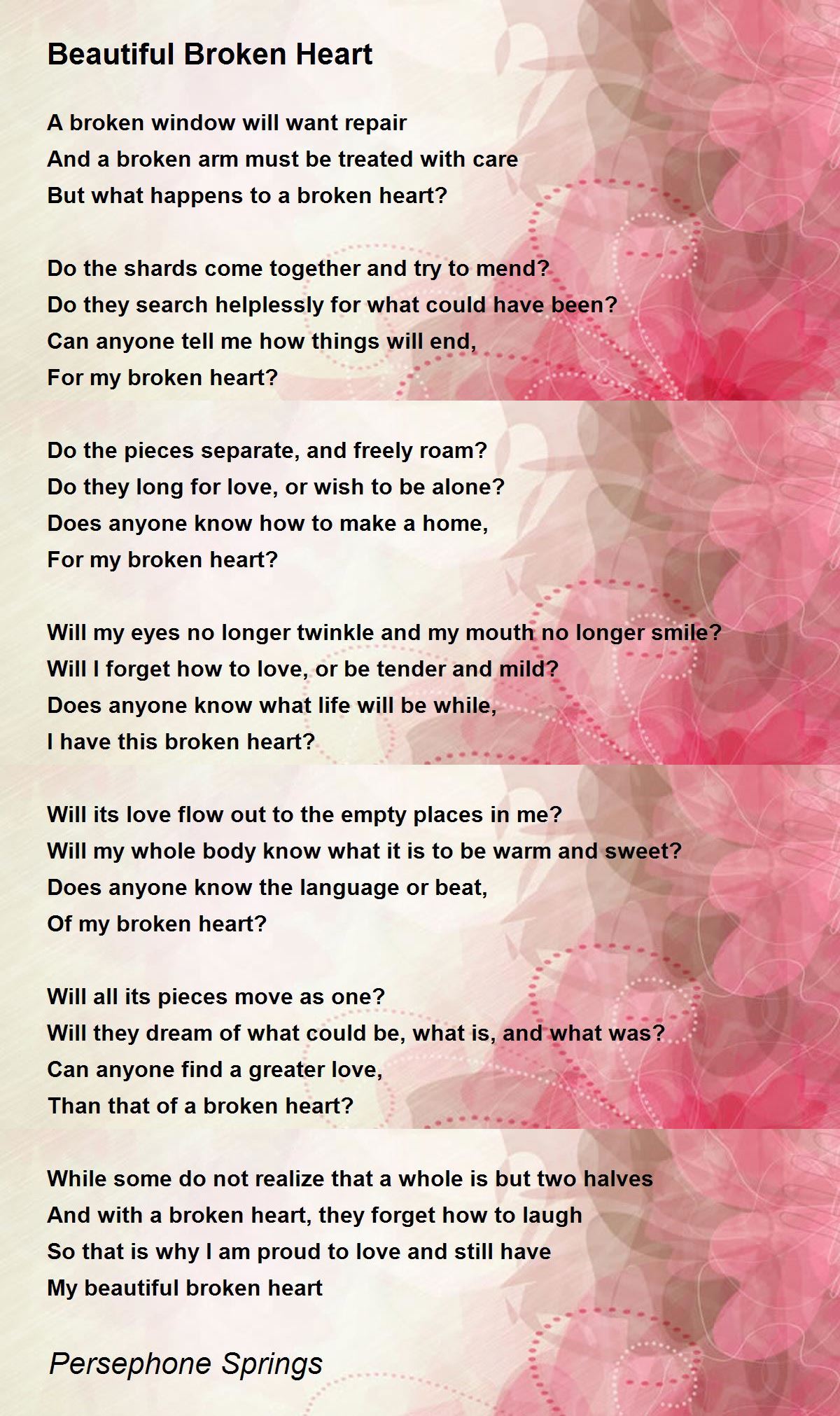 Beautiful Broken Heart

A broken window will want repair
And a broken arm must be treated with care
But what happens to a broken heart?

Do the shards come together and try to mend?
Do they search helplessly for what could have been?
Can anyone tell me how things will end,
For my broken heart?

Do the pieces separate, and freely roam?
Do they long for love, or wish to be alone?
Does anyone know how to make a home,
For my broken heart?

Will my eyes no longer twinkle and my mouth no longer smile?
Will I forget how to love, or be tender and mild?
Does anyone know what life will be while,
I have this broken heart?

Will its love flow out to the empty places in me?
Will my whole body know what it is to be warm and sweet?
Does anyone know the language or beat,
Of my broken heart?

Will all its pieces move as one?
Will they dream of what could be, what is, and what was?
Can anyone find a greater love,
Than that of a broken heart?

While some do not realize that a whole is but two halves
And with a broken heart, they forget how to laugh
So that is why I am proud to love and still have
My beautiful broken heart

Persephone Springs